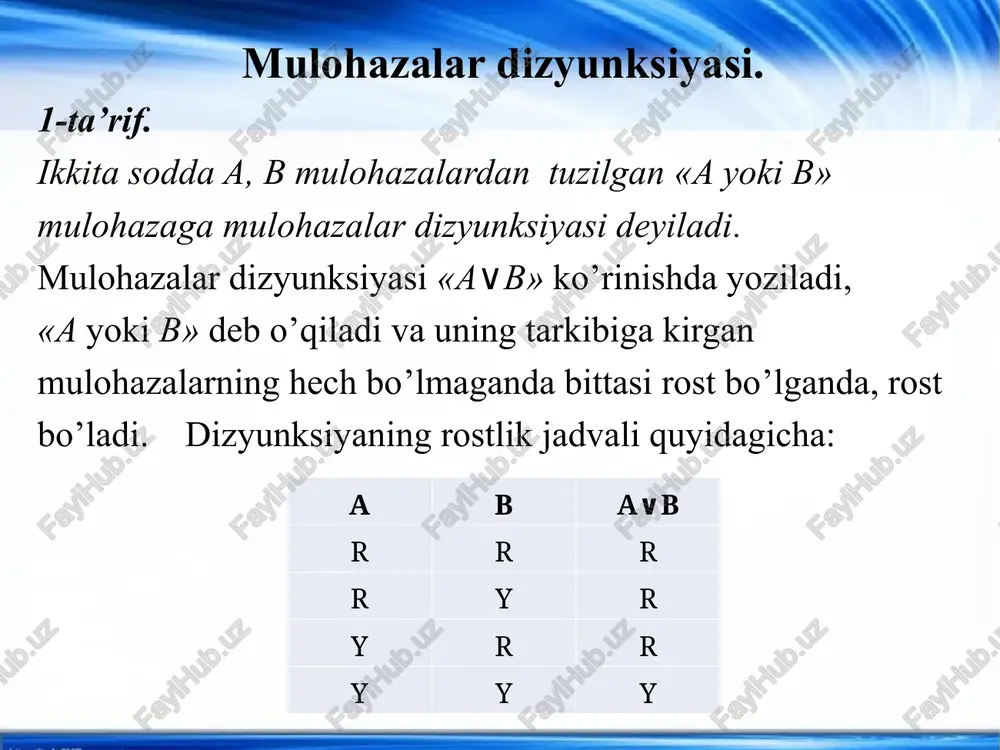 Mulohazalar dizyunksiyasi.

1-ta’rif.

Ikkita sodda A, B mulohazalardan tuzilgan «A yoki B» mulohazaga mulohazalar dizyunksiyasi deyiladi. Mulohazalar dizyunksiyasi «$A \vee B$» ko’rinishda yoziladi, «A yoki B» deb o’qiladi va uning tarkibiga kirgan mulohazalarning hech bo’lmaganda bittasi rost bo’lganda, rost bo’ladi. Dizyunksiyaning rostlik jadvali quyidagicha:

| A | B | $A \vee B$ |
|---|---|---|
| R | R | R |
| R | Y | R |
| Y | R | R |
| Y | Y | Y |

FaylHub.uz